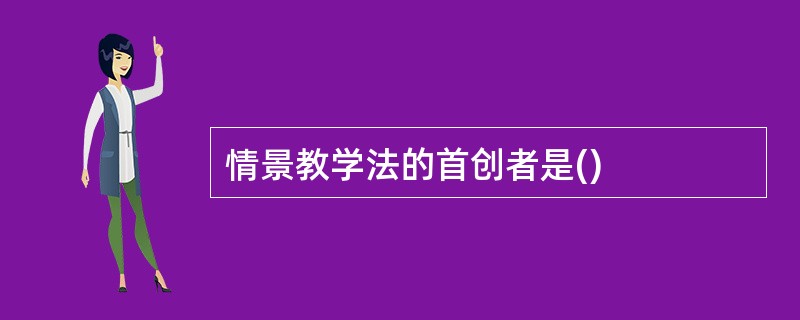 情景教学法的首创者是()